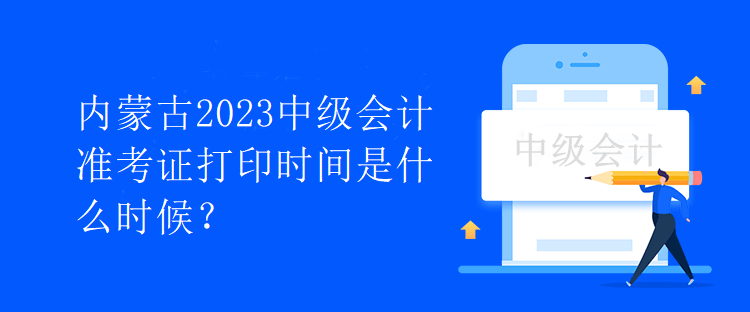 内蒙古2023中级会计准考证打印时间是什么时候？

中级会计